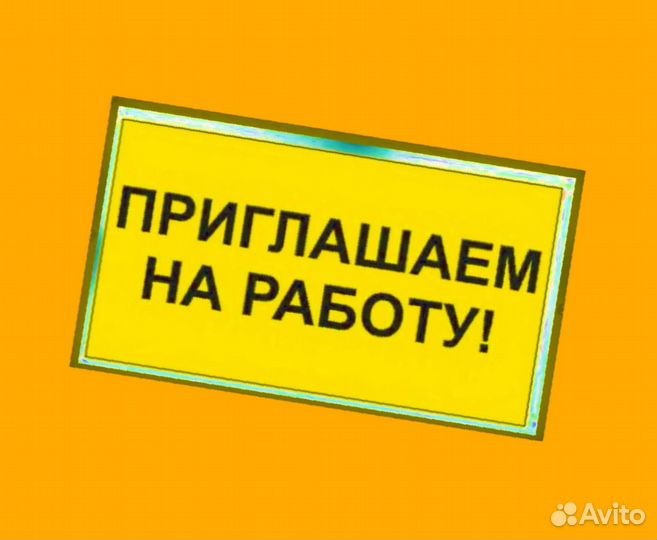 ПРИГЛАШАЕМ НА РАБОТУ!

Avito